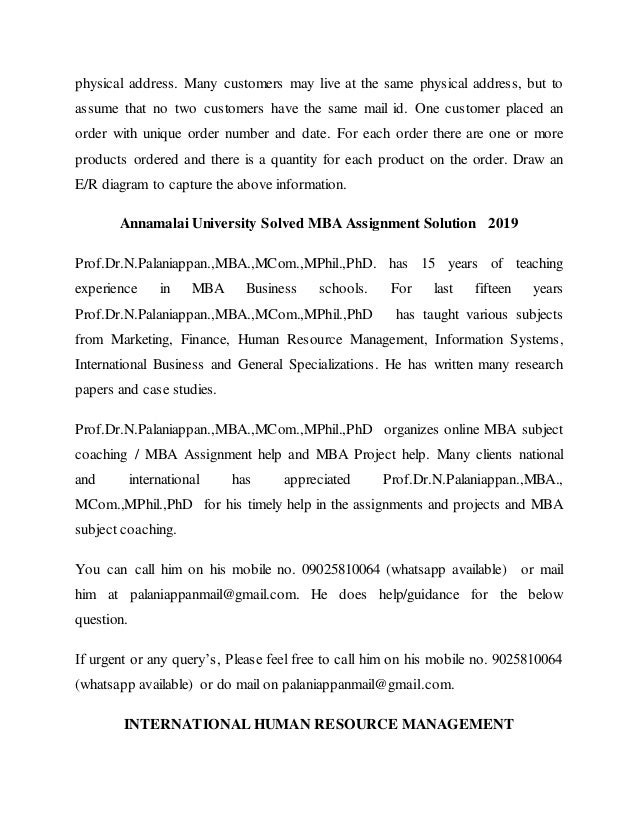 physical address. Many customers may live at the same physical address, but to assume that no two customers have the same mail id. One customer placed an order with unique order number and date. For each order there are one or more products ordered and there is a quantity for each product on the order. Draw an E/R diagram to capture the above information.

Annamalai University Solved MBA Assignment Solution 2019

Prof.Dr.N.Palaniappan.,MBA.,MCom.,MPhil.,PhD. has 15 years of teaching experience in MBA Business schools. For last fifteen years Prof.Dr.N.Palaniappan.,MBA.,MCom.,MPhil.,PhD has taught various subjects from Marketing, Finance, Human Resource Management, Information Systems, International Business and General Specializations. He has written many research papers and case studies.

Prof.Dr.N.Palaniappan.,MBA.,MCom.,MPhil.,PhD organizes online MBA subject coaching / MBA Assignment help and MBA Project help. Many clients national and international has appreciated Prof.Dr.N.Palaniappan.,MBA., MCom.,MPhil.,PhD for his timely help in the assignments and projects and MBA subject coaching.

You can call him on his mobile no. 09025810064 (whatsapp available) or mail him at palaniappanmail@gmail.com. He does help/guidance for the below question.

If urgent or any query's, Please feel free to call him on his mobile no. 9025810064 (whatsapp available) or do mail on palaniappanmail@gmail.com.

INTERNATIONAL HUMAN RESOURCE MANAGEMENT